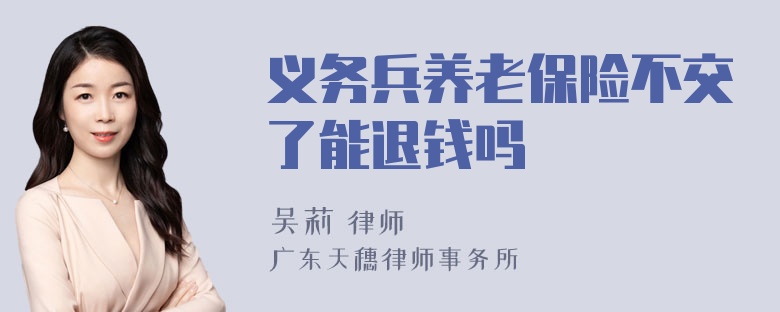 义务兵养老保险不交了能退钱吗

吴莉 律师
广东天穗律师事务所